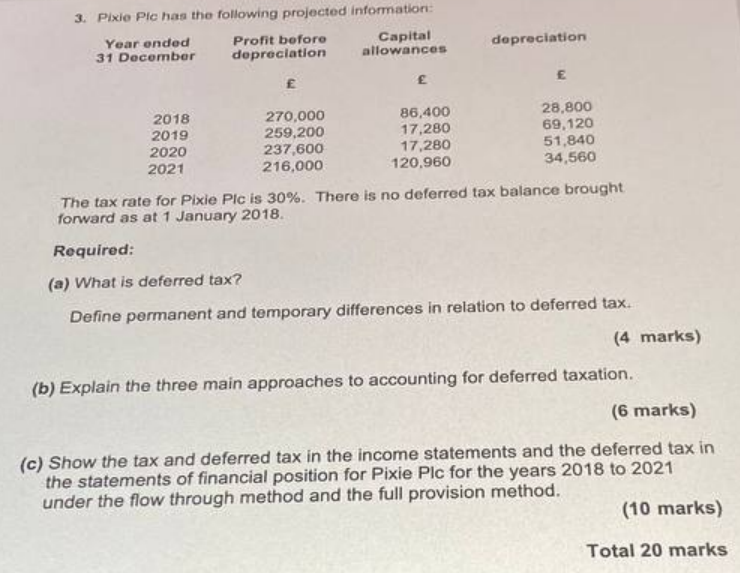 3. Pixie Plc has the following projected information:

| Year ended 31 December | Profit before depreciation | Capital allowances | depreciation |
|---|---|---|---|
| | £ | £ | £ |
| 2018 | 270,000 | 86,400 | 28,800 |
| 2019 | 259,200 | 17,280 | 69,120 |
| 2020 | 237,600 | 17,280 | 51,840 |
| 2021 | 216,000 | 120,960 | 34,560 |

The tax rate for Pixie Plc is 30%. There is no deferred tax balance brought forward as at 1 January 2018.

Required:

(a) What is deferred tax?

Define permanent and temporary differences in relation to deferred tax.

(4 marks)

(b) Explain the three main approaches to accounting for deferred taxation.

(6 marks)

(c) Show the tax and deferred tax in the income statements and the deferred tax in the statements of financial position for Pixie Plc for the years 2018 to 2021 under the flow through method and the full provision method.

(10 marks)

Total 20 marks